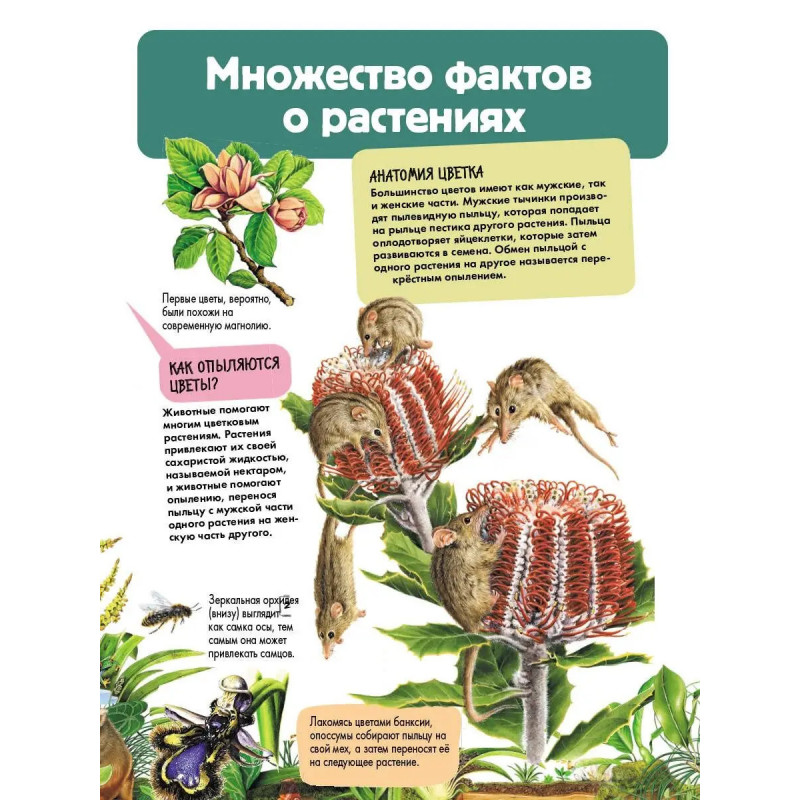 Множество фактов о растениях

АНАТОМИЯ ЦВЕТКА
Большинство цветов имеют как мужские, так и женские части. Мужские тычинки производят пылевидную пыльцу, которая попадает на рыльце пестика другого растения. Пыльца оплодотворяет яйцеклетки, которые затем развиваются в семена. Обмен пыльцой с одного растения на другое называется перекрёстным опылением.

Первые цветы, вероятно, были похожи на современную магнолию.

КАК ОПЫЛЯЮТСЯ ЦВЕТЫ?

Животные помогают многим цветковым растениям. Растения привлекают их своей сахаристой жидкостью, называемой нектаром, и животные помогают опылению, перенося пыльцу с мужской части одного растения на женскую часть другого.

Зеркальная орхидея (внизу) выглядит как самка осы, тем самым она может привлекать самцов.

Лакомясь цветами банксии, опоссумы собирают пыльцу на свой мех, а затем переносят её на следующее растение.